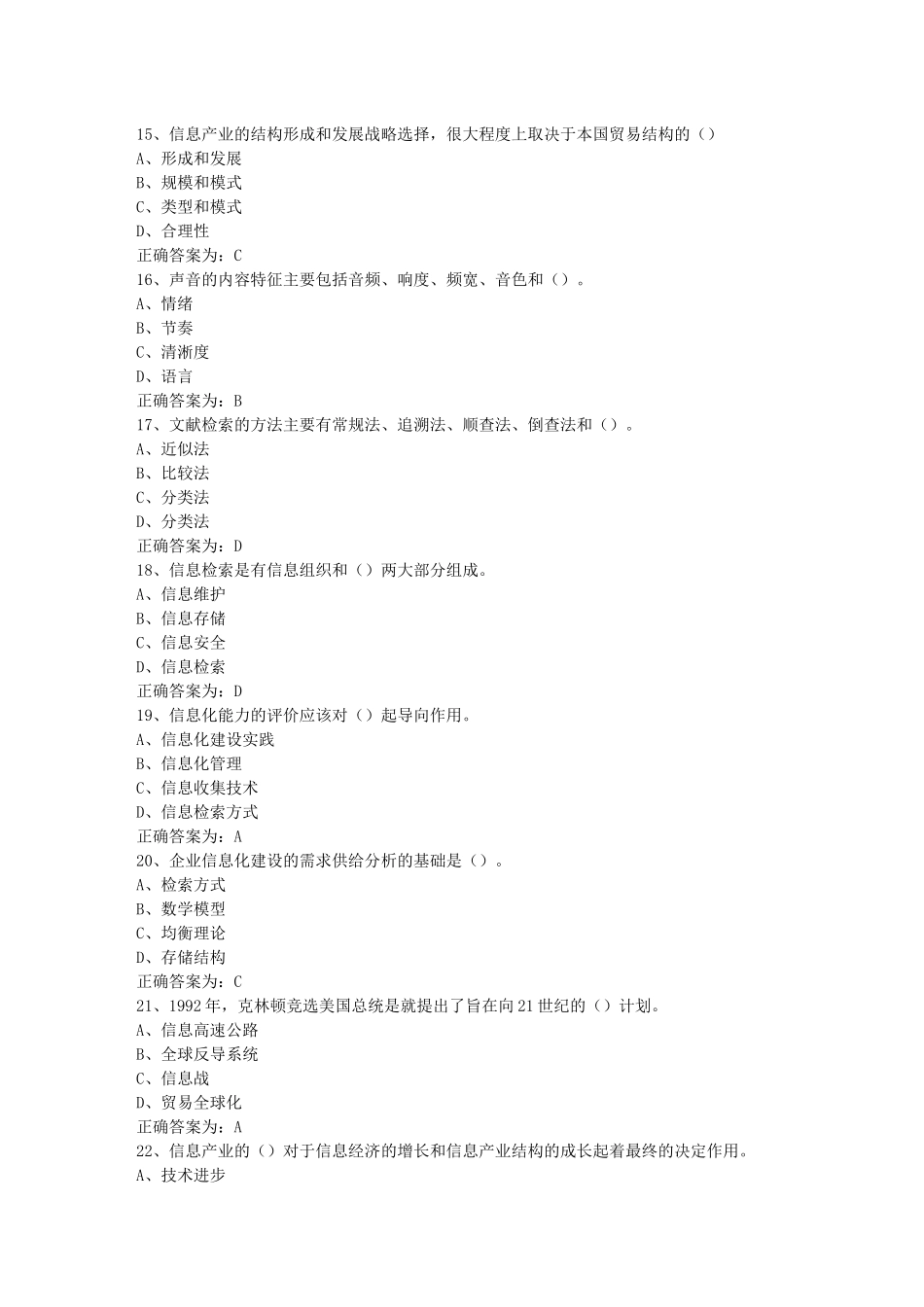 15、信息产业的结构形成和发展战略选择，很大程度上取决于本国贸易结构的（）
A、形成和发展
B、规模和模式
C、类型和模式
D、合理性
正确答案为：C
16、声音的内容特征主要包括音频、响度、频宽、音色和（）。
A、情绪
B、节奏
C、清淅度
D、语言
正确答案为：B
17、文献检索的方法主要有常规法、追溯法、顺查法、倒查法和（）。
A、近似法
B、比较法
C、分类法
D、分类法
正确答案为：D
18、信息检索是有信息组织和（）两大部分组成。
A、信息维护
B、信息存储
C、信息安全
D、信息检索
正确答案为：D
19、信息化能力的评价应该对（）起导向作用。
A、信息化建设实践
B、信息化管理
C、信息收集技术
D、信息检索方式
正确答案为：A
20、企业信息化建设的需求供给分析的基础是（）。
A、检索方式
B、数学模型
C、均衡理论
D、存储结构
正确答案为：C
21、1992年，克林顿竞选美国总统是就提出了旨在向21世纪的（）计划。
A、信息高速公路
B、全球反导系统
C、信息战
D、贸易全球化
正确答案为：A
22、信息产业的（）对于信息经济的增长和信息产业结构的成长起着最终的决定作用。
A、技术进步